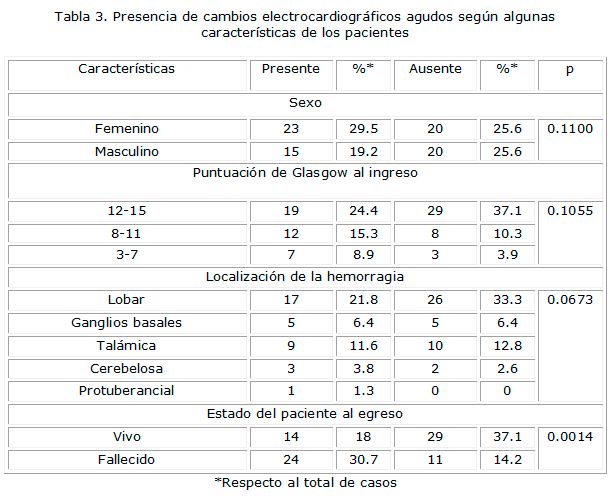 Tabla 3. Presencia de cambios electrocardiográficos agudos según algunas características de los pacientes

| Características | Presente | %* | Ausente | %* | p |
|---|---|---|---|---|---|
| Sexo | | | | | |
| Femenino | 23 | 29.5 | 20 | 25.6 | 0.1100 |
| Masculino | 15 | 19.2 | 20 | 25.6 | |
| Puntuación de Glasgow al ingreso | | | | | |
| 12-15 | 19 | 24.4 | 29 | 37.1 | 0.1055 |
| 8-11 | 12 | 15.3 | 8 | 10.3 | |
| 3-7 | 7 | 8.9 | 3 | 3.9 | |
| Localización de la hemorragia | | | | | |
| Lobar | 17 | 21.8 | 26 | 33.3 | 0.0673 |
| Ganglios basales | 5 | 6.4 | 5 | 6.4 | |
| Talámica | 9 | 11.6 | 10 | 12.8 | |
| Cerebelosa | 3 | 3.8 | 2 | 2.6 | |
| Protuberancial | 1 | 1.3 | 0 | 0 | |
| Estado del paciente al egreso | | | | | |
| Vivo | 14 | 18 | 29 | 37.1 | 0.0014 |
| Fallecido | 24 | 30.7 | 11 | 14.2 | |

*Respecto al total de casos